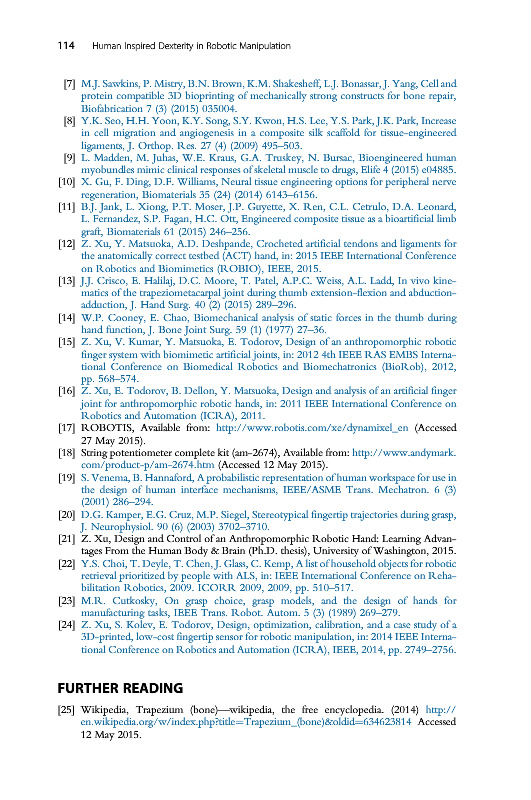 114 Human Inspired Dexterity in Robotic Manipulation

[7] M.J. Sawkins, P. Mistry, B.N. Brown, K.M. Shakesheff, L.J. Bonassar, J. Yang, Cell and protein compatible 3D bioprinting of mechanically strong constructs for bone repair, Biofabrication 7 (3) (2015) 035004.

[8] Y.K. Seo, H.H. Yoon, K.Y. Song, S.Y. Kwon, H.S. Lee, Y.S. Park, J.K. Park, Increase in cell migration and angiogenesis in a composite silk scaffold for tissue-engineered ligaments, J. Orthop. Res. 27 (4) (2009) 495–503.

[9] L. Madden, M. Juhas, W.E. Kraus, G.A. Truskey, N. Bursac, Bioengineered human myobundles mimic clinical responses of skeletal muscle to drugs, Elife 4 (2015) e04885.

[10] X. Gu, F. Ding, D.F. Williams, Neural tissue engineering options for peripheral nerve regeneration, Biomaterials 35 (24) (2014) 6143–6156.

[11] B.J. Jank, L. Xiong, P.T. Moser, J.P. Guyette, X. Ren, C.L. Cetrulo, D.A. Leonard, L. Fernandez, S.P. Fagan, H.C. Ott, Engineered composite tissue as a bioartificial limb graft, Biomaterials 61 (2015) 246–256.

[12] Z. Xu, Y. Matsuoka, A.D. Deshpande, Crocheted artificial tendons and ligaments for the anatomically correct testbed (ACT) hand, in: 2015 IEEE International Conference on Robotics and Biomimetics (ROBIO), IEEE, 2015.

[13] J.J. Crisco, E. Halilaj, D.C. Moore, T. Patel, A.P.C. Weiss, A.L. Ladd, In vivo kinematics of the trapeziometacarpal joint during thumb extension-flexion and abduction-adduction, J. Hand Surg. 40 (2) (2015) 289–296.

[14] W.P. Cooney, E. Chao, Biomechanical analysis of static forces in the thumb during hand function, J. Bone Joint Surg. 59 (1) (1977) 27–36.

[15] Z. Xu, V. Kumar, Y. Matsuoka, E. Todorov, Design of an anthropomorphic robotic finger system with biomimetic artificial joints, in: 2012 4th IEEE RAS EMBS International Conference on Biomedical Robotics and Biomechatronics (BioRob), 2012, pp. 568–574.

[16] Z. Xu, E. Todorov, B. Dellon, Y. Matsuoka, Design and analysis of an artificial finger joint for anthropomorphic robotic hands, in: 2011 IEEE International Conference on Robotics and Automation (ICRA), 2011.

[17] ROBOTIS, Available from: http://www.robotis.com/xe/dynamixel_en (Accessed 27 May 2015).

[18] String potentiometer complete kit (am-2674), Available from: http://www.andymark.com/product-p/am-2674.htm (Accessed 12 May 2015).

[19] S. Venema, B. Hannaford, A probabilistic representation of human workspace for use in the design of human interface mechanisms, IEEE/ASME Trans. Mechatron. 6 (3) (2001) 286–294.

[20] D.G. Kamper, E.G. Cruz, M.P. Siegel, Stereotypical fingertip trajectories during grasp, J. Neurophysiol. 90 (6) (2003) 3702–3710.

[21] Z. Xu, Design and Control of an Anthropomorphic Robotic Hand: Learning Advantages From the Human Body & Brain (Ph.D. thesis), University of Washington, 2015.

[22] Y.S. Choi, T. Deyle, T. Chen, J. Glass, C. Kemp, A list of household objects for robotic retrieval prioritized by people with ALS, in: IEEE International Conference on Rehabilitation Robotics, 2009. ICORR 2009, 2009, pp. 510–517.

[23] M.R. Cutkosky, On grasp choice, grasp models, and the design of hands for manufacturing tasks, IEEE Trans. Robot. Autom. 5 (3) (1989) 269–279.

[24] Z. Xu, S. Kolev, E. Todorov, Design, optimization, calibration, and a case study of a 3D-printed, low-cost fingertip sensor for robotic manipulation, in: 2014 IEEE International Conference on Robotics and Automation (ICRA), IEEE, 2014, pp. 2749–2756.

FURTHER READING

[25] Wikipedia, Trapezium (bone)—wikipedia, the free encyclopedia. (2014) http://en.wikipedia.org/w/index.php?title=Trapezium_(bone)&oldid=634623814 Accessed 12 May 2015.